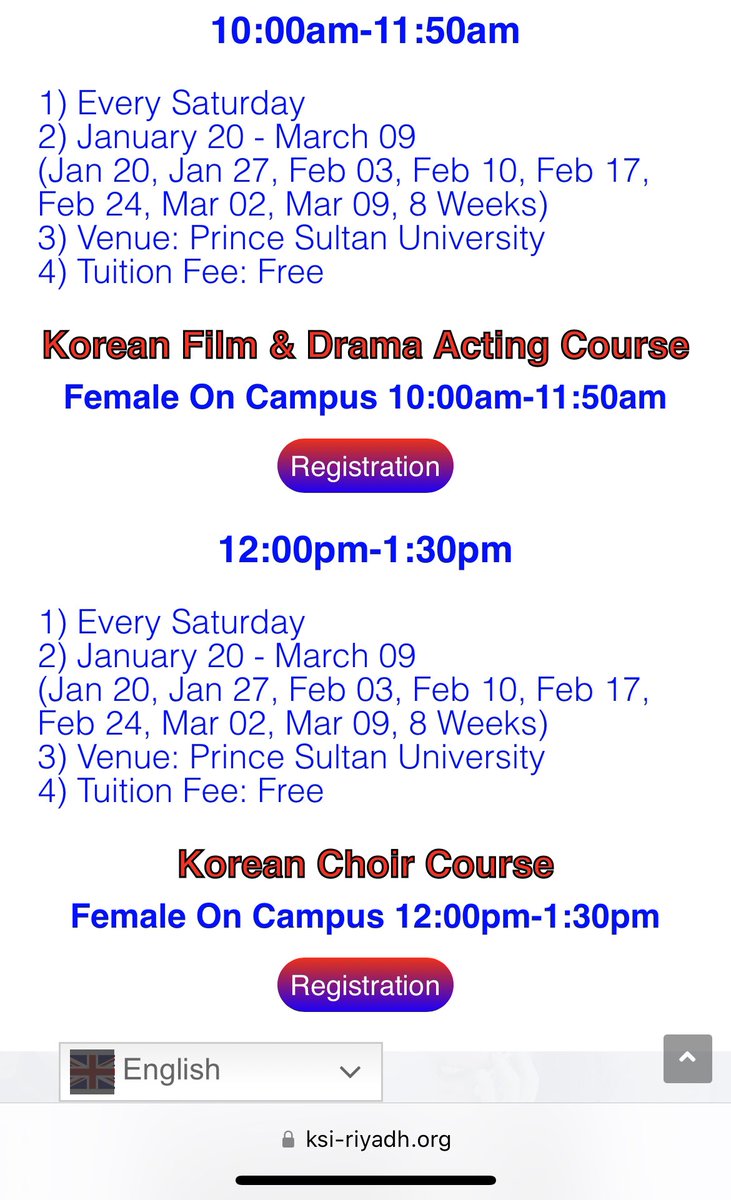 10:00am-11:50am

1) Every Saturday
2) January 20 - March 09
(Jan 20, Jan 27, Feb 03, Feb 10, Feb 17, Feb 24, Mar 02, Mar 09, 8 Weeks)
3) Venue: Prince Sultan University
4) Tuition Fee: Free

Korean Film & Drama Acting Course

Female On Campus 10:00am-11:50am

Registration

12:00pm-1:30pm

1) Every Saturday
2) January 20 - March 09
(Jan 20, Jan 27, Feb 03, Feb 10, Feb 17, Feb 24, Mar 02, Mar 09, 8 Weeks)
3) Venue: Prince Sultan University
4) Tuition Fee: Free

Korean Choir Course

Female On Campus 12:00pm-1:30pm

Registration

English

ksi-riyadh.org